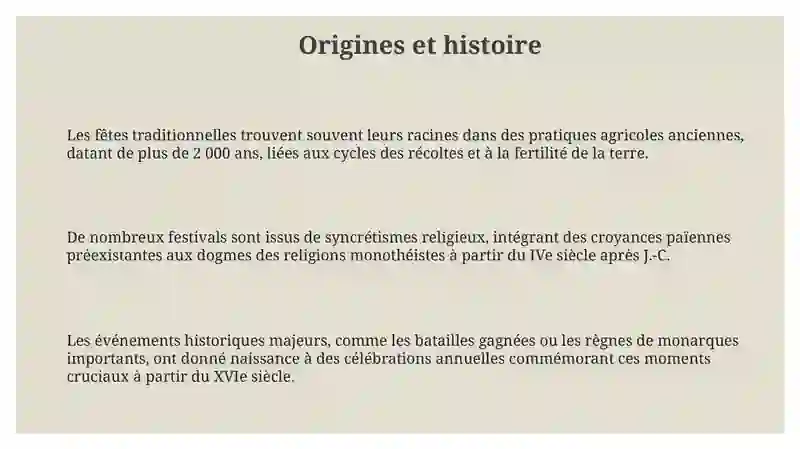 Origines et histoire

Les fêtes traditionnelles trouvent souvent leurs racines dans des pratiques agricoles anciennes, datant de plus de 2 000 ans, liées aux cycles des récoltes et à la fertilité de la terre.

De nombreux festivals sont issus de syncrétismes religieux, intégrant des croyances païennes préexistantes aux dogmes des religions monothéistes à partir du IVe siècle après J.-C.

Les événements historiques majeurs, comme les batailles gagnées ou les règnes de monarques importants, ont donné naissance à des célébrations annuelles commémorant ces moments cruciaux à partir du XVIe siècle.